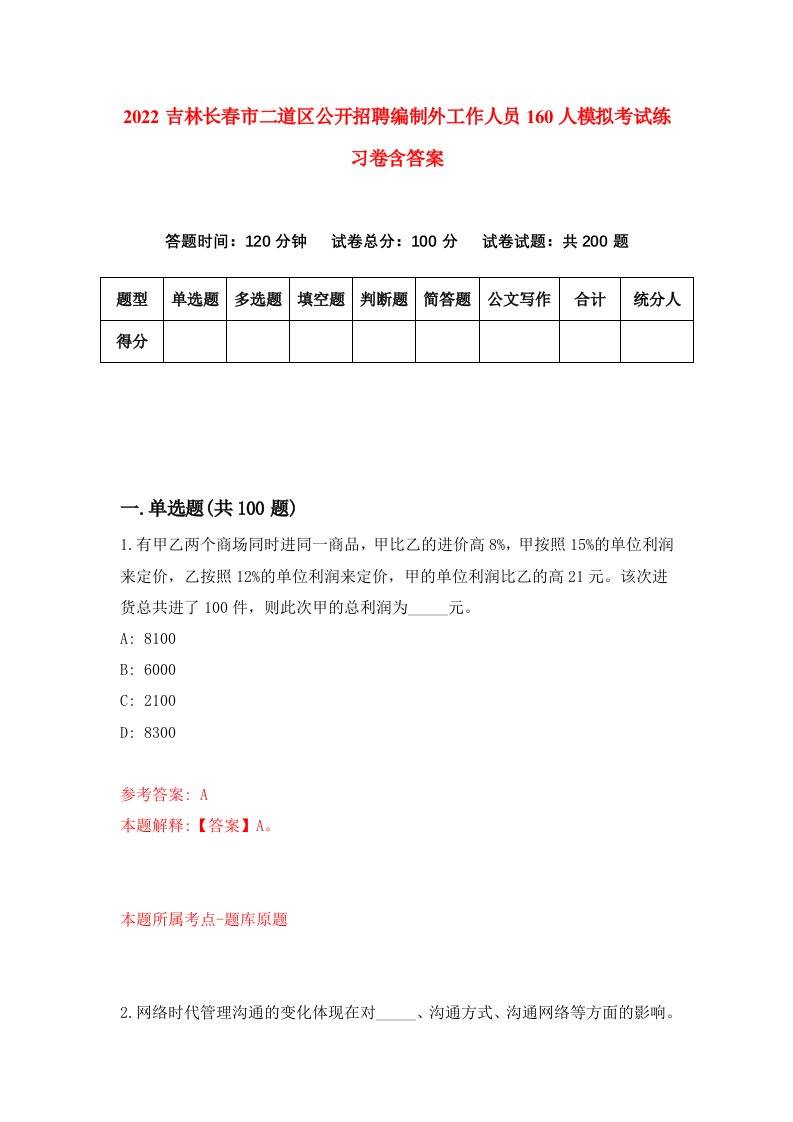 2022 吉林长春市二道区公开招聘编制外工作人员 160 人模拟考试练习卷含答案

答题时间：120 分钟　试卷总分：100 分　试卷试题：共 200 题

| 题型 | 单选题 | 多选题 | 填空题 | 判断题 | 简答题 | 公文写作 | 合计 | 统分人 |
|---|---|---|---|---|---|---|---|---|
| 得分 | | | | | | | | |

一.单选题(共 100 题)

1.有甲乙两个商场同时进同一商品，甲比乙的进价高 8%，甲按照 15%的单位利润来定价，乙按照 12%的单位利润来定价，甲的单位利润比乙的高 21 元。该次进货总共进了 100 件，则此次甲的总利润为_____元。

A: 8100

B: 6000

C: 2100

D: 8300

参考答案: A

本题解释:【答案】A。

本题所属考点-题库原题

2.网络时代管理沟通的变化体现在对_____、沟通方式、沟通网络等方面的影响。